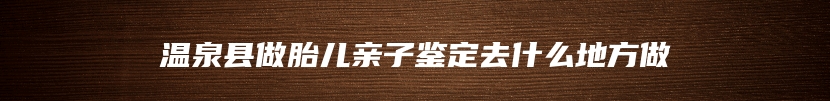 温泉县做胎儿亲子鉴定去什么地方做